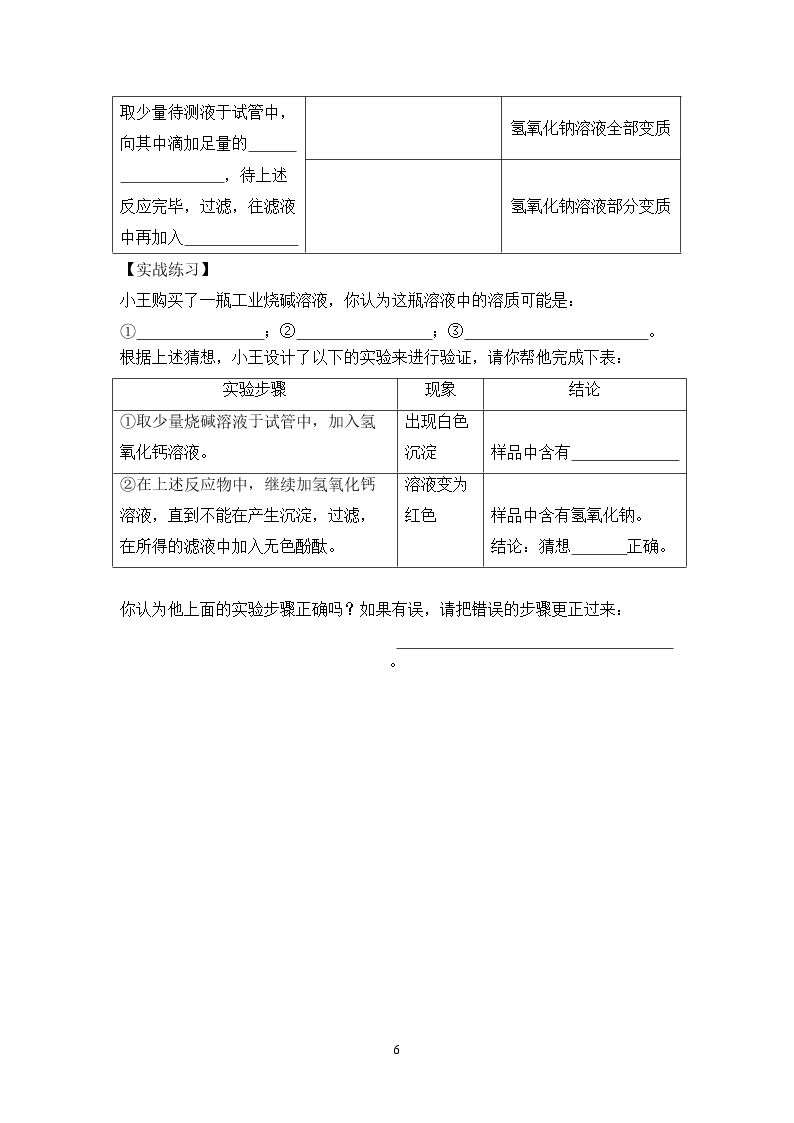 | 取少量待测液于试管中，向其中滴加足量的____ ____，待上述反应完毕，过滤，往滤液中再加入____ |  | 氢氧化钠溶液全部变质 |
|---|---|---|
|  |  | 氢氧化钠溶液部分变质 |

【实战练习】

小王购买了一瓶工业烧碱溶液，你认为这瓶溶液中的溶质可能是：

①____；②____；③____。

根据上述猜想，小王设计了以下的实验来进行验证，请你帮他完成下表：

| 实验步骤 | 现象 | 结论 |
|---|---|---|
| ①取少量烧碱溶液于试管中，加入氢氧化钙溶液。 | 出现白色沉淀 | 样品中含有____ |
| ②在上述反应物中，继续加氢氧化钙溶液，直到不能在产生沉淀，过滤，在所得的滤液中加入无色酚酞。 | 溶液变为红色 | 样品中含有氢氧化钠。结论：猜想____正确。 |

你认为他上面的实验步骤正确吗？如果有误，请把错误的步骤更正过来：

____。

6